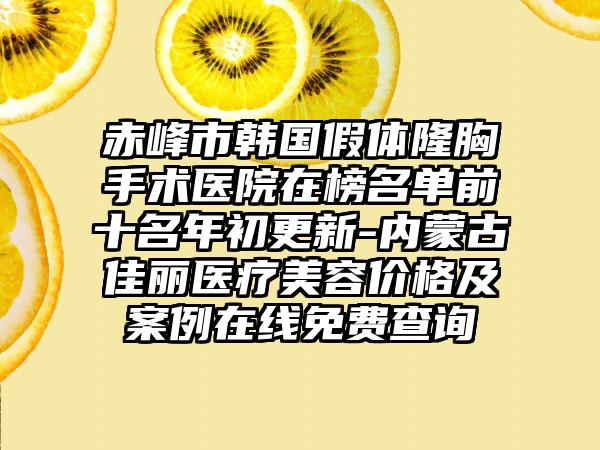 赤峰市韩国假体隆胸手术医院在榜名单前十名年初更新-内蒙古佳丽医疗美容价格及案例在线免费查询